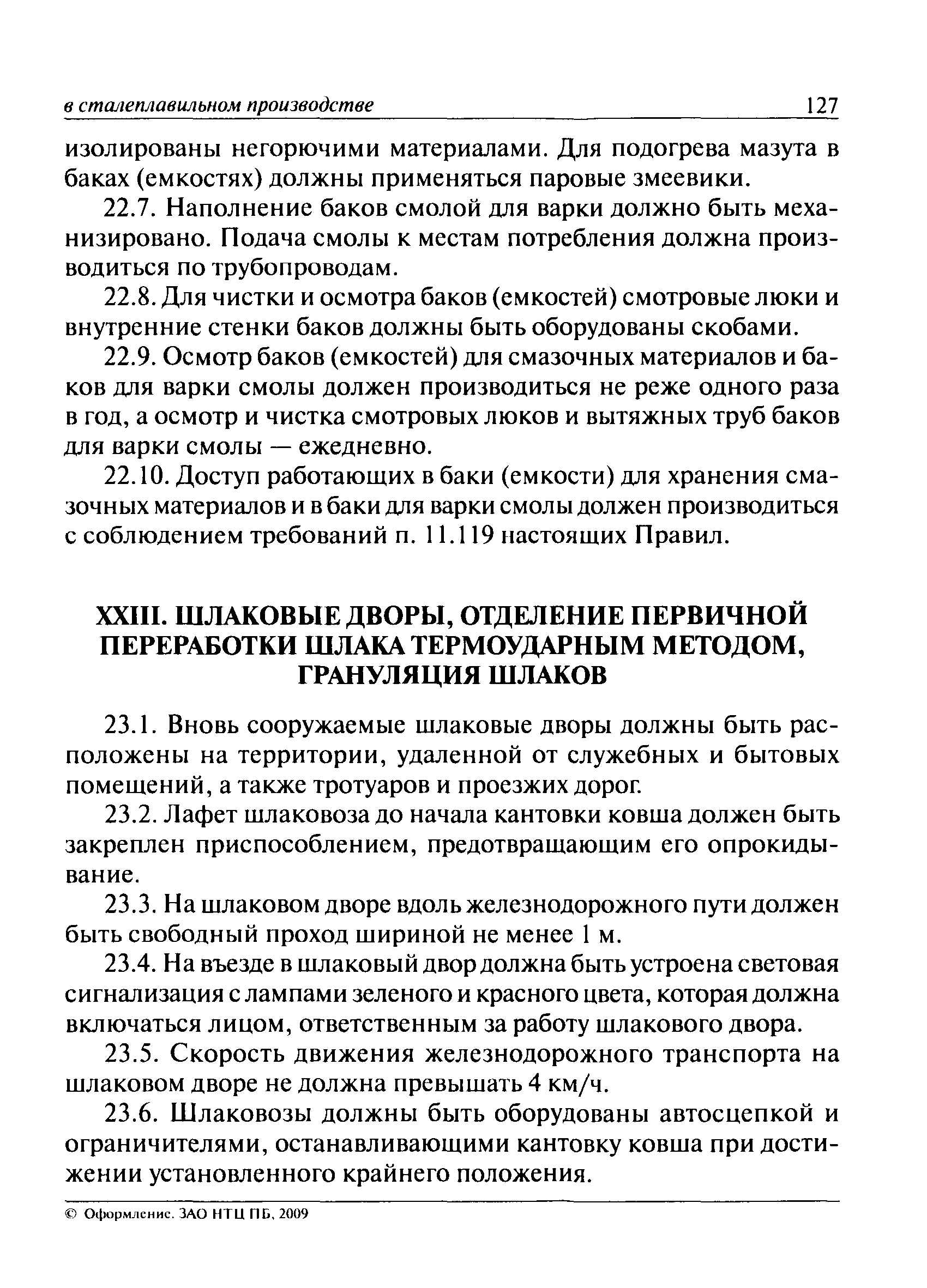 в сталеплавильном производстве 127

изолированы негорючими материалами. Для подогрева мазута в баках (емкостях) должны применяться паровые змеевики.

22.7. Наполнение баков смолой для варки должно быть механизировано. Подача смолы к местам потребления должна производиться по трубопроводам.

22.8. Для чистки и осмотра баков (емкостей) смотровые люки и внутренние стенки баков должны быть оборудованы скобами.

22.9. Осмотр баков (емкостей) для смазочных материалов и баков для варки смолы должен производиться не реже одного раза в год, а осмотр и чистка смотровых люков и вытяжных труб баков для варки смолы — ежедневно.

22.10. Доступ работающих в баки (емкости) для хранения смазочных материалов и в баки для варки смолы должен производиться с соблюдением требований п. 11.119 настоящих Правил.

XXIII. ШЛАКОВЫЕ ДВОРЫ, ОТДЕЛЕНИЕ ПЕРВИЧНОЙ ПЕРЕРАБОТКИ ШЛАКА ТЕРМОУДАРНЫМ МЕТОДОМ, ГРАНУЛЯЦИЯ ШЛАКОВ

23.1. Вновь сооружаемые шлаковые дворы должны быть расположены на территории, удаленной от служебных и бытовых помещений, а также тротуаров и проезжих дорог.

23.2. Лафет шлаковоза до начала кантовки ковша должен быть закреплен приспособлением, предотвращающим его опрокидывание.

23.3. На шлаковом дворе вдоль железнодорожного пути должен быть свободный проход шириной не менее 1 м.

23.4. На въезде в шлаковый двор должна быть устроена световая сигнализация с лампами зеленого и красного цвета, которая должна включаться лицом, ответственным за работу шлакового двора.

23.5. Скорость движения железнодорожного транспорта на шлаковом дворе не должна превышать 4 км/ч.

23.6. Шлаковозы должны быть оборудованы автосцепкой и ограничителями, останавливающими кантовку ковша при достижении установленного крайнего положения.

© Оформление. ЗАО НТЦ ПБ, 2009